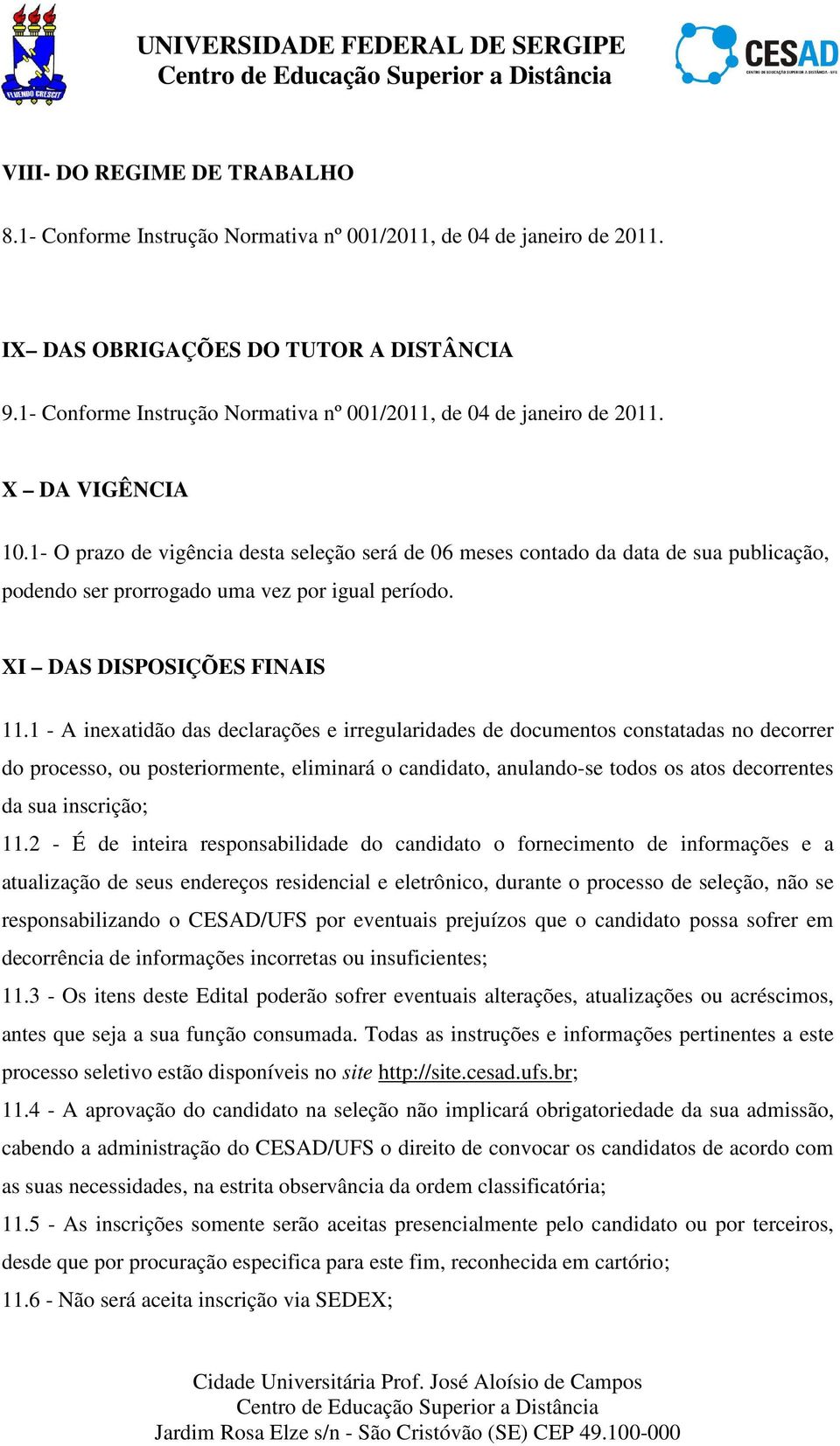 FLUENDO CRESCIT

UNIVERSIDADE FEDERAL DE SERGIPE
Centro de Educação Superior a Distância

CESAD
CENTRO DE EDUCAÇÃO SUPERIOR A DISTÂNCIA - UFS

VIII- DO REGIME DE TRABALHO

8.1- Conforme Instrução Normativa nº 001/2011, de 04 de janeiro de 2011.

IX– DAS OBRIGAÇÕES DO TUTOR A DISTÂNCIA

9.1- Conforme Instrução Normativa nº 001/2011, de 04 de janeiro de 2011.

X – DA VIGÊNCIA

10.1- O prazo de vigência desta seleção será de 06 meses contado da data de sua publicação, podendo ser prorrogado uma vez por igual período.

XI – DAS DISPOSIÇÕES FINAIS

11.1 - A inexatidão das declarações e irregularidades de documentos constatadas no decorrer do processo, ou posteriormente, eliminará o candidato, anulando-se todos os atos decorrentes da sua inscrição;

11.2 - É de inteira responsabilidade do candidato o fornecimento de informações e a atualização de seus endereços residencial e eletrônico, durante o processo de seleção, não se responsabilizando o CESAD/UFS por eventuais prejuízos que o candidato possa sofrer em decorrência de informações incorretas ou insuficientes;

11.3 - Os itens deste Edital poderão sofrer eventuais alterações, atualizações ou acréscimos, antes que seja a sua função consumada. Todas as instruções e informações pertinentes a este processo seletivo estão disponíveis no site http://site.cesad.ufs.br;

11.4 - A aprovação do candidato na seleção não implicará obrigatoriedade da sua admissão, cabendo a administração do CESAD/UFS o direito de convocar os candidatos de acordo com as suas necessidades, na estrita observância da ordem classificatória;

11.5 - As inscrições somente serão aceitas presencialmente pelo candidato ou por terceiros, desde que por procuração especifica para este fim, reconhecida em cartório;

11.6 - Não será aceita inscrição via SEDEX;

Cidade Universitária Prof. José Aloísio de Campos
Centro de Educação Superior a Distância
Jardim Rosa Elze s/n - São Cristóvão (SE) CEP 49.100-000